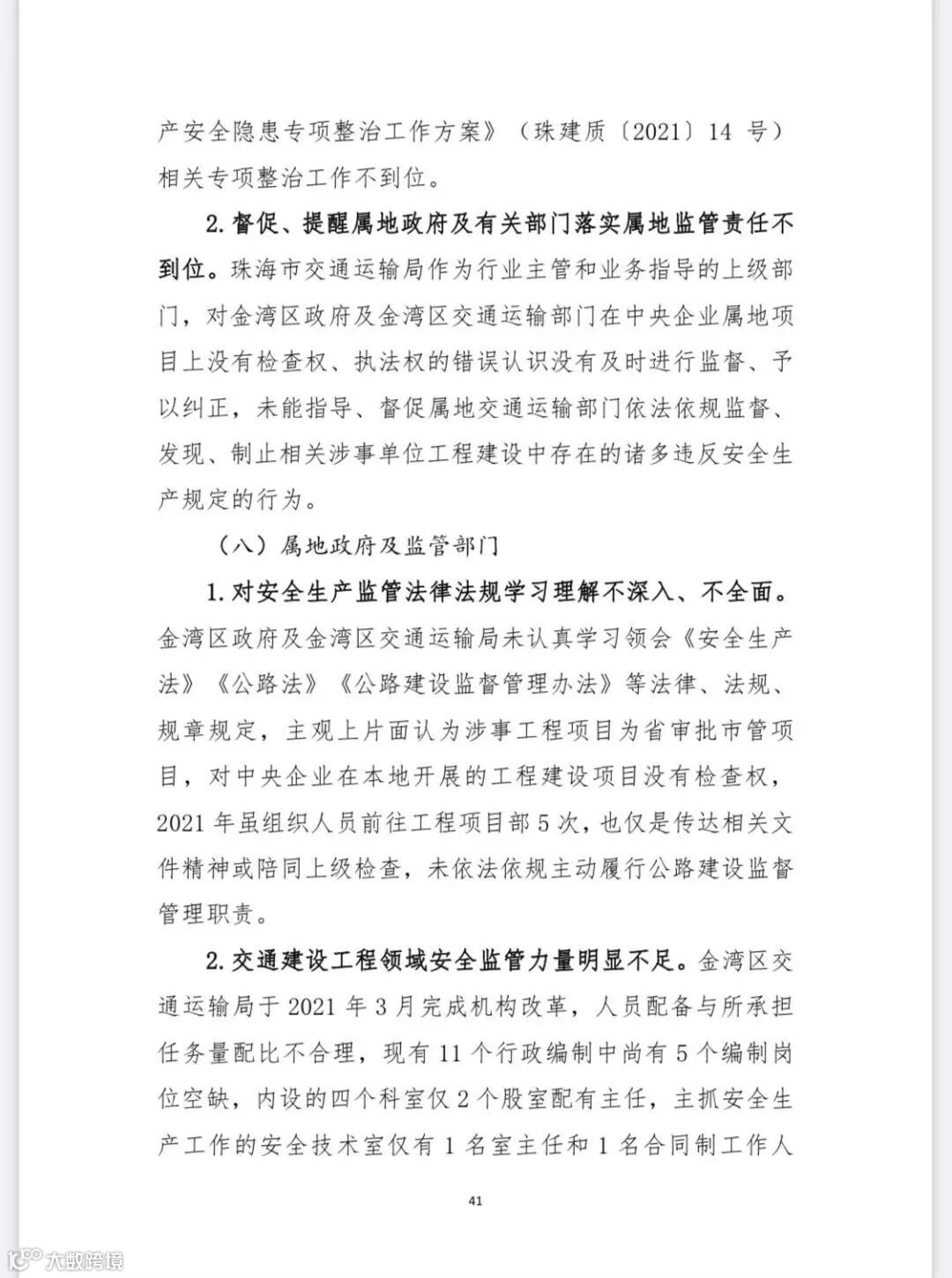 产安全隐患专项整治工作方案》（珠建质〔2021〕14 号）相关专项整治工作不到位。

2. 督促、提醒属地政府及有关部门落实属地监管责任不到位。珠海市交通运输局作为行业主管和业务指导的上级部门，对金湾区政府及金湾区交通运输部门在中央企业属地项目上没有检查权、执法权的错误认识没有及时进行监督、予以纠正，未能指导、督促属地交通运输部门依法依规监督、发现、制止相关涉事单位工程建设中存在的诸多违反安全生产规定的行为。

（八）属地政府及监管部门

1. 对安全生产监管法律法规学习理解不深入、不全面。金湾区政府及金湾区交通运输局未认真学习领会《安全生产法》《公路法》《公路建设监督管理办法》等法律、法规、规章规定，主观上片面认为涉事工程项目为省审批市管项目，对中央企业在本地开展的工程建设项目没有检查权，2021 年虽组织人员前往工程项目部 5 次，也仅是传达相关文件精神或陪同上级检查，未依法依规主动履行公路建设监督管理职责。

2. 交通建设工程领域安全监管力量明显不足。金湾区交通运输局于 2021 年 3 月完成机构改革，人员配备与所承担任务量配比不合理，现有 11 个行政编制中尚有 5 个编制岗位空缺，内设的四个科室仅 2 个股室配有主任，主抓安全生产工作的安全技术室仅有 1 名室主任和 1 名合同制工作人

41

大数跨境